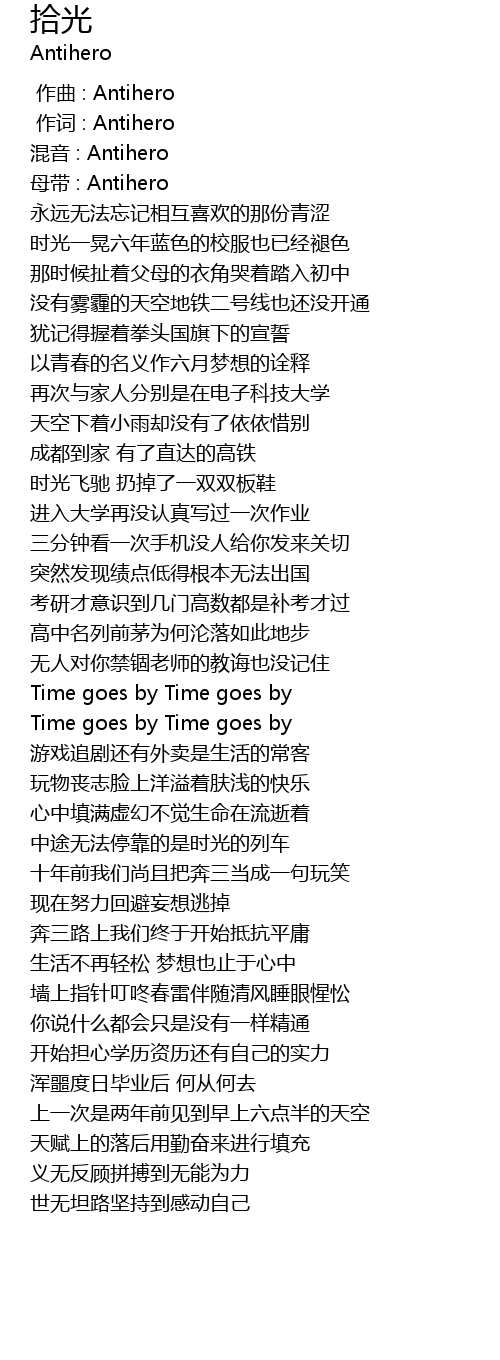 拾光
Antihero

作曲 : Antihero
作词 : Antihero
混音 : Antihero
母带 : Antihero
永远无法忘记相互喜欢的那份青涩
时光一晃六年蓝色的校服也已经褪色
那时候扯着父母的衣角哭着踏入初中
没有雾霾的天空地铁二号线也还没开通
犹记得握着拳头国旗下的宣誓
以青春的名义作六月梦想的诠释
再次与家人分别是在电子科技大学
天空下着小雨却没有了依依惜别
成都到家 有了直达的高铁
时光飞驰 扔掉了一双双板鞋
进入大学再没认真写过一次作业
三分钟看一次手机没人给你发来关切
突然发现绩点低得根本无法出国
考研才意识到几门高数都是补考才过
高中名列前茅为何沦落如此地步
无人对你禁锢老师的教诲也没记住
Time goes by Time goes by
Time goes by Time goes by
游戏追剧还有外卖是生活的常客
玩物丧志脸上洋溢着肤浅的快乐
心中填满虚幻不觉生命在流逝着
中途无法停靠的是时光的列车
十年前我们尚且把奔三当成一句玩笑
现在努力回避妄想逃掉
奔三路上我们终于开始抵抗平庸
生活不再轻松 梦想也止于心中
墙上指针叮咚春雷伴随清风睡眼惺忪
你说什么都会只是没有一样精通
开始担心学历资历还有自己的实力
浑噩度日毕业后 何从何去
上一次是两年前见到早上六点半的天空
天赋上的落后用勤奋来进行填充
义无反顾拼搏到无能为力
世无坦路坚持到感动自己